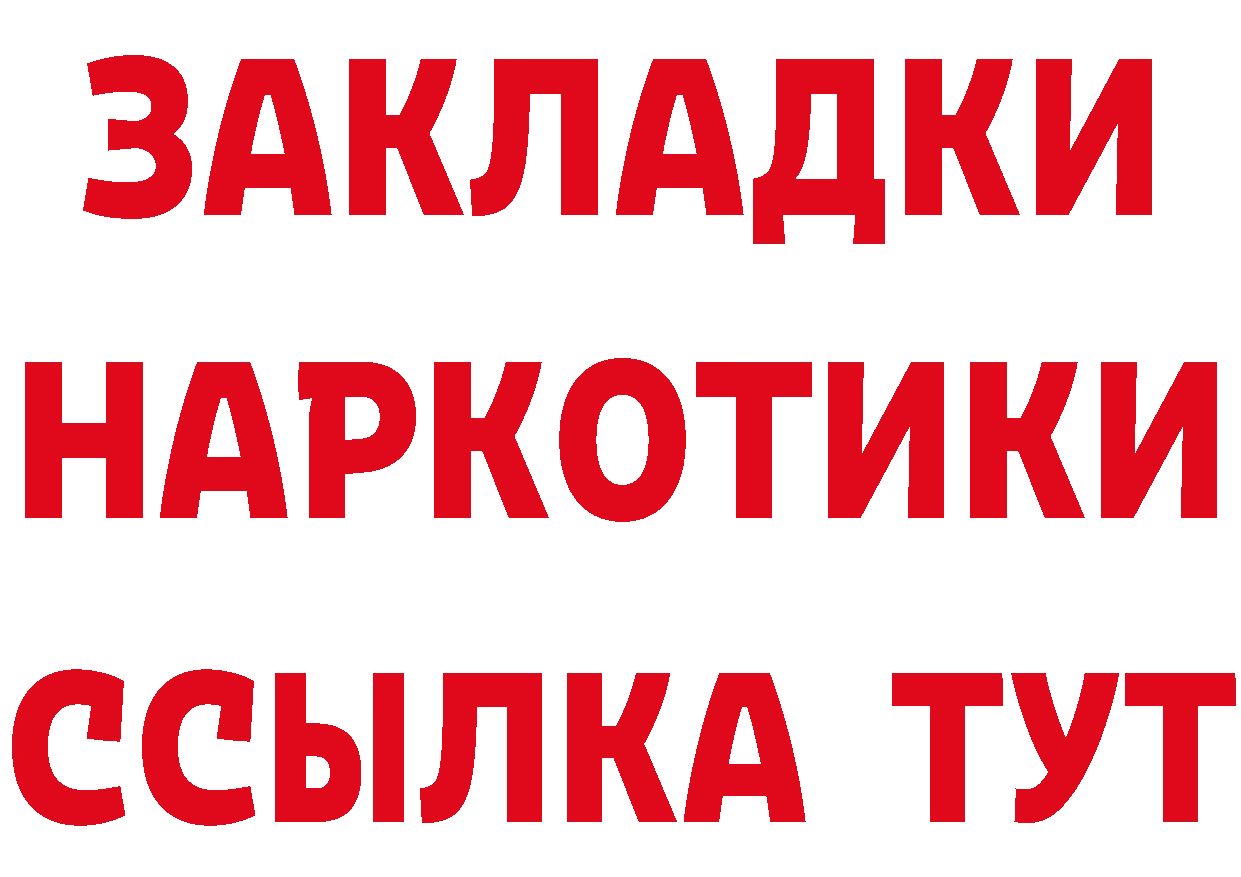 ЗАКЛАДКИ
НАРКОТИКИ
ССЫЛКА ТУТ